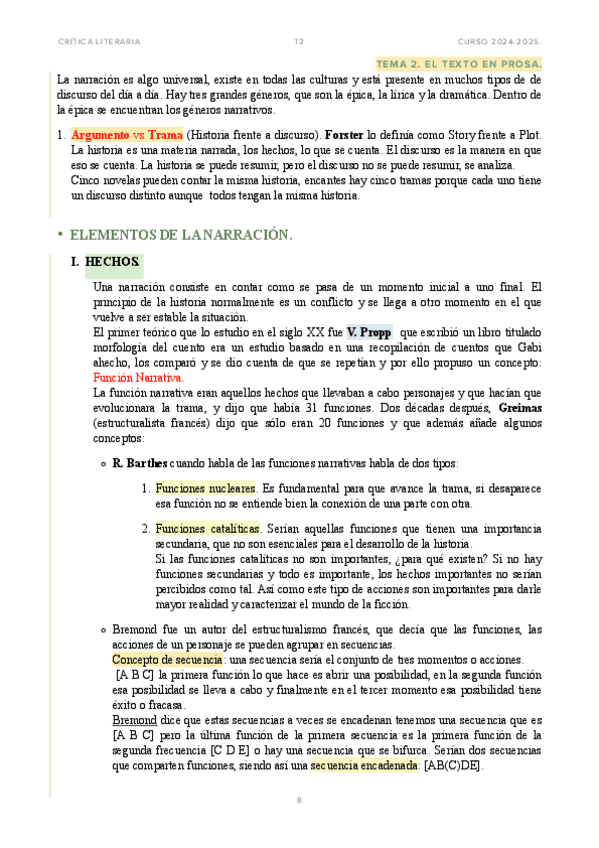 CRÍTICA LITERARIA T2 CURSO 2024-2025.

TEMA 2. EL TEXTO EN PROSA.

La narración es algo universal, existe en todas las culturas y está presente en muchos tipos de de discurso del día a día. Hay tres grandes géneros, que son la épica, la lírica y la dramática. Dentro de la épica se encuentran los géneros narrativos.

1. Argumento vs Trama (Historia frente a discurso). Forster lo definía como Story frente a Plot. La historia es una materia narrada, los hechos, lo que se cuenta. El discurso es la manera en que eso se cuenta. La historia se puede resumir, pero el discurso no se puede resumir, se analiza. Cinco novelas pueden contar la misma historia, encantes hay cinco tramas porque cada uno tiene un discurso distinto aunque todos tengan la misma historia.

• ELEMENTOS DE LA NARRACIÓN.

I. HECHOS.

Una narración consiste en contar como se pasa de un momento inicial a uno final. El principio de la historia normalmente es un conflicto y se llega a otro momento en el que vuelve a ser estable la situación.
El primer teórico que lo estudio en el siglo XX fue V. Propp que escribió un libro titulado morfología del cuento era un estudio basado en una recopilación de cuentos que Gabi ahecho, los comparó y se dio cuenta de que se repetían y por ello propuso un concepto: Función Narrativa.
La función narrativa eran aquellos hechos que llevaban a cabo personajes y que hacían que evolucionara la trama, y dijo que había 31 funciones. Dos décadas después, Greimas (estructuralista francés) dijo que sólo eran 20 funciones y que además añade algunos conceptos:

○ R. Barthes cuando habla de las funciones narrativas habla de dos tipos:

1. Funciones nucleares. Es fundamental para que avance la trama, si desaparece esa función no se entiende bien la conexión de una parte con otra.

2. Funciones catalíticas. Serían aquellas funciones que tienen una importancia secundaria, que no son esenciales para el desarrollo de la historia.
Si las funciones catalíticas no son importantes, ¿para qué existen? Si no hay funciones secundarias y todo es importante, los hechos importantes no serían percibidos como tal. Así como este tipo de acciones son importantes para darle mayor realidad y caracterizar el mundo de la ficción.

○ Bremond fue un autor del estructuralismo francés, que decía que las funciones, las acciones de un personaje se pueden agrupar en secuencias.
Concepto de secuencia: una secuencia sería el conjunto de tres momentos o acciones.
[A B C] la primera función lo que hace es abrir una posibilidad, en la segunda función esa posibilidad se lleva a cabo y finalmente en el tercer momento esa posibilidad tiene éxito o fracasa.
Bremond dice que estas secuencias a veces se encadenan tenemos una secuencia que es [A B C] pero la última función de la primera secuencia es la primera función de la segunda frecuencia [C D E] o hay una secuencia que se bifurca. Serían dos secuencias que comparten funciones, siendo así una secuencia encadenada: [AB(C)DE].

8